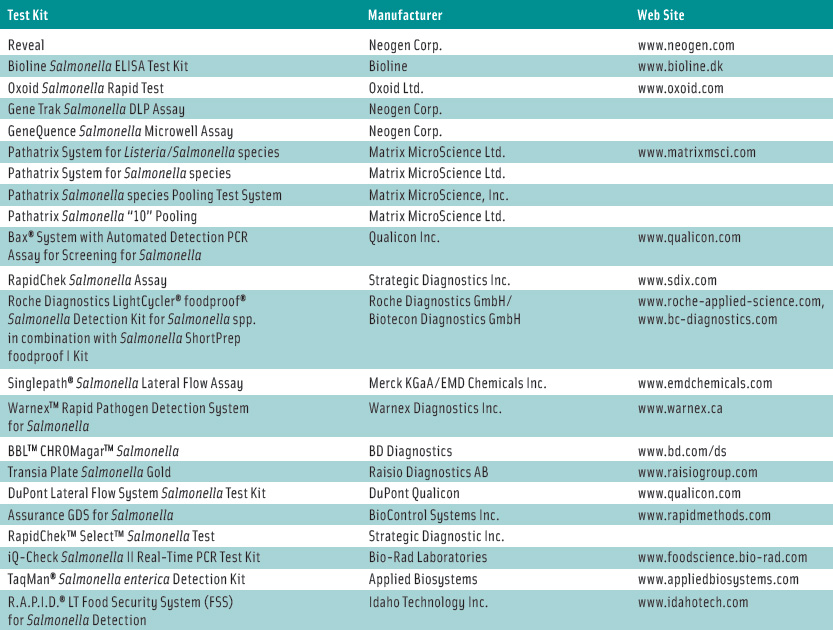 | Test Kit | Manufacturer | Web Site |
|---|---|---|
| Reveal | Neogen Corp. | www.neogen.com |
| Bioline Salmonella ELISA Test Kit | Bioline | www.bioline.dk |
| Oxoid Salmonella Rapid Test | Oxoid Ltd. | www.oxoid.com |
| Gene Trak Salmonella DLP Assay | Neogen Corp. | |
| GeneQuence Salmonella Microwell Assay | Neogen Corp. | |
| Pathatrix System for Listeria/Salmonella species | Matrix MicroScience Ltd. | www.matrixmsci.com |
| Pathatrix System for Salmonella species | Matrix MicroScience Ltd. | |
| Pathatrix Salmonella species Pooling Test System | Matrix MicroScience, Inc. | |
| Pathatrix Salmonella "10" Pooling | Matrix MicroScience Ltd. | |
| Bax® System with Automated Detection PCR Assay for Screening for Salmonella | Qualicon Inc. | www.qualicon.com |
| RapidChek Salmonella Assay | Strategic Diagnostics Inc. | www.sdix.com |
| Roche Diagnostics LightCycler® foodproof® Salmonella Detection Kit for Salmonella spp. in combination with Salmonella ShortPrep foodproof I Kit | Roche Diagnostics GmbH/ Biotecon Diagnostics GmbH | www.roche-applied-science.com, www.bc-diagnostics.com |
| Singlepath® Salmonella Lateral Flow Assay | Merck KGaA/EMD Chemicals Inc. | www.emdchemicals.com |
| Warnex™ Rapid Pathogen Detection System for Salmonella | Warnex Diagnostics Inc. | www.warnex.ca |
| BBL™ CHROMagar™ Salmonella | BD Diagnostics | www.bd.com/ds |
| Transia Plate Salmonella Gold | Raisio Diagnostics AB | www.raisiogroup.com |
| DuPont Lateral Flow System Salmonella Test Kit | DuPont Qualicon | www.qualicon.com |
| Assurance GDS for Salmonella | BioControl Systems Inc. | www.rapidmethods.com |
| RapidChek™ Select™ Salmonella Test | Strategic Diagnostic Inc. | |
| iQ-Check Salmonella II Real-Time PCR Test Kit | Bio-Rad Laboratories | www.foodscience.bio-rad.com |
| TaqMan® Salmonella enterica Detection Kit | Applied Biosystems | www.appliedbiosystems.com |
| R.A.P.I.D.® LT Food Security System (FSS) for Salmonella Detection | Idaho Technology Inc. | www.idahotech.com |